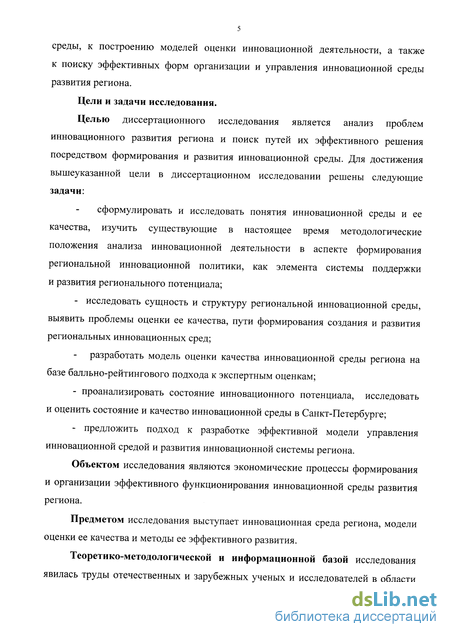 5

среды, к построению моделей оценки инновационной деятельности, а также к поиску эффективных форм организации и управления инновационной среды развития региона.

Цели и задачи исследования.

Целью диссертационного исследования является анализ проблем инновационного развития региона и поиск путей их эффективного решения посредством формирования и развития инновационной среды. Для достижения вышеуказанной цели в диссертационном исследовании решены следующие задачи:

- сформулировать и исследовать понятия инновационной среды и ее качества, изучить существующие в настоящее время методологические положения анализа инновационной деятельности в аспекте формирования региональной инновационной политики, как элемента системы поддержки и развития регионального потенциала;

- исследовать сущность и структуру региональной инновационной среды, выявить проблемы оценки ее качества, пути формирования создания и развития региональных инновационных сред;

- разработать модель оценки качества инновационной среды региона на базе балльно-рейтингового подхода к экспертным оценкам;

- проанализировать состояние инновационного потенциала, исследовать и оценить состояние и качество инновационной среды в Санкт-Петербурге;

- предложить подход к разработке эффективной модели управления инновационной средой и развития инновационной системы региона.

Объектом исследования являются экономические процессы формирования и организации эффективного функционирования инновационной среды развития региона.

Предметом исследования выступает инновационная среда региона, модели оценки ее качества и методы ее эффективного развития.

Теоретико-методологической и информационной базой исследования явилась труды отечественных и зарубежных ученых и исследователей в области

dsLib.net
библиотека диссертаций